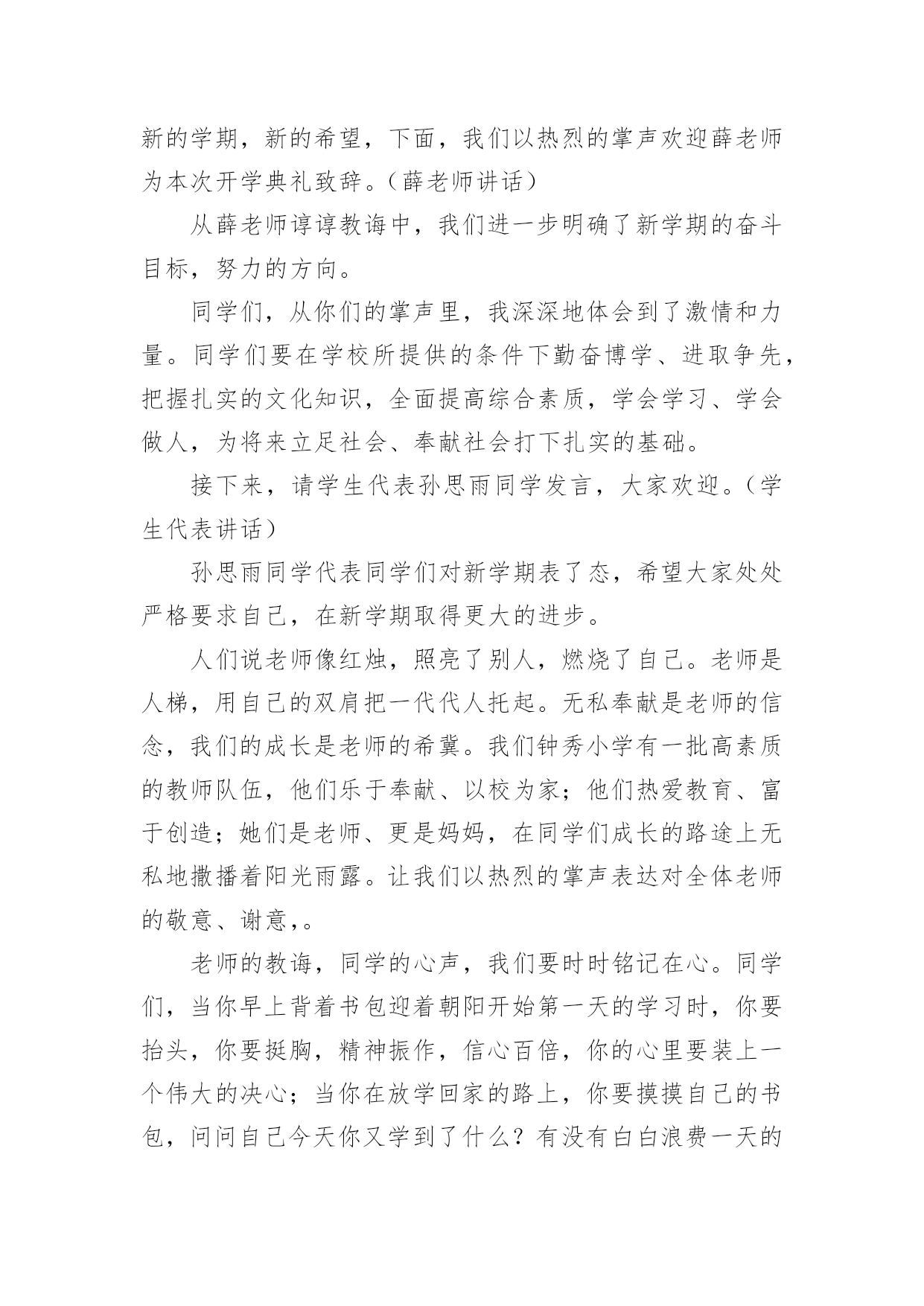 新的学期，新的希望，下面，我们以热烈的掌声欢迎薛老师为本次开学典礼致辞。（薛老师讲话）

从薛老师谆谆教诲中，我们进一步明确了新学期的奋斗目标，努力的方向。

同学们，从你们的掌声里，我深深地体会到了激情和力量。同学们要在学校所提供的条件下勤奋博学、进取争先，把握扎实的文化知识，全面提高综合素质，学会学习、学会做人，为将来立足社会、奉献社会打下扎实的基础。

接下来，请学生代表孙思雨同学发言，大家欢迎。（学生代表讲话）

孙思雨同学代表同学们对新学期表了态，希望大家处处严格要求自己，在新学期取得更大的进步。

人们说老师像红烛，照亮了别人，燃烧了自己。老师是人梯，用自己的双肩把一代代人托起。无私奉献是老师的信念，我们的成长是老师的希冀。我们钟秀小学有一批高素质的教师队伍，他们乐于奉献、以校为家；他们热爱教育、富于创造；她们是老师、更是妈妈，在同学们成长的路途上无私地撒播着阳光雨露。让我们以热烈的掌声表达对全体老师的敬意、谢意，。

老师的教诲，同学的心声，我们要时时铭记在心。同学们，当你早上背着书包迎着朝阳开始第一天的学习时，你要抬头，你要挺胸，精神振作，信心百倍，你的心里要装上一个伟大的决心；当你在放学回家的路上，你要摸摸自己的书包，问问自己今天你又学到了什么？有没有白白浪费一天的